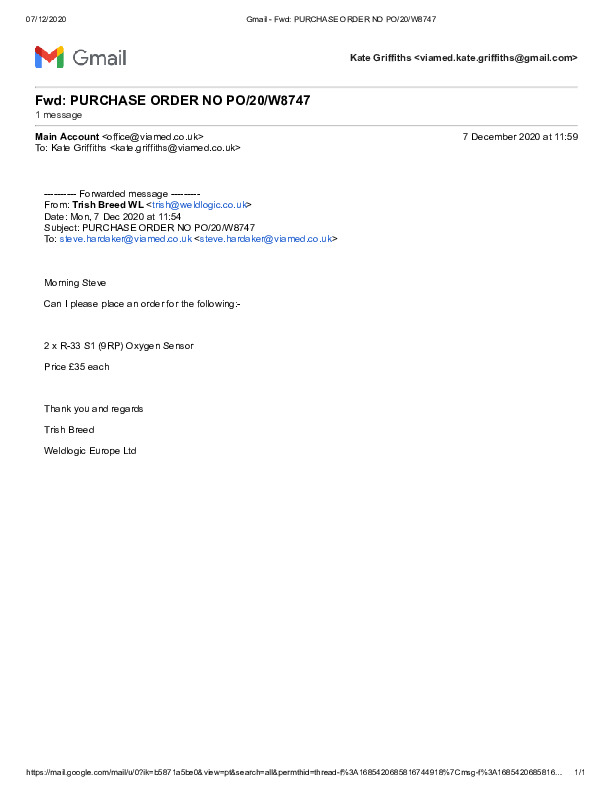 07/12/2020 Gmail - Fwd: PURCHASE ORDER NO PO/20/W8747

Gmail

Kate Griffiths <viamed.kate.griffiths@gmail.com>

Fwd: PURCHASE ORDER NO PO/20/W8747
1 message

Main Account <office@viamed.co.uk> 7 December 2020 at 11:59
To: Kate Griffiths <kate.griffiths@viamed.co.uk>

---------- Forwarded message ---------
From: Trish Breed WL <trish@weldlogic.co.uk>
Date: Mon, 7 Dec 2020 at 11:54
Subject: PURCHASE ORDER NO PO/20/W8747
To: steve.hardaker@viamed.co.uk <steve.hardaker@viamed.co.uk>

Morning Steve

Can I please place an order for the following:-

2 x R-33 S1 (9RP) Oxygen Sensor

Price £35 each

Thank you and regards

Trish Breed

Weldlogic Europe Ltd

https://mail.google.com/mail/u/0?ik=b5871a5be0&view=pt&search=all&permthid=thread-f%3A1685420685816744918%7Cmsg-f%3A1685420685816... 1/1